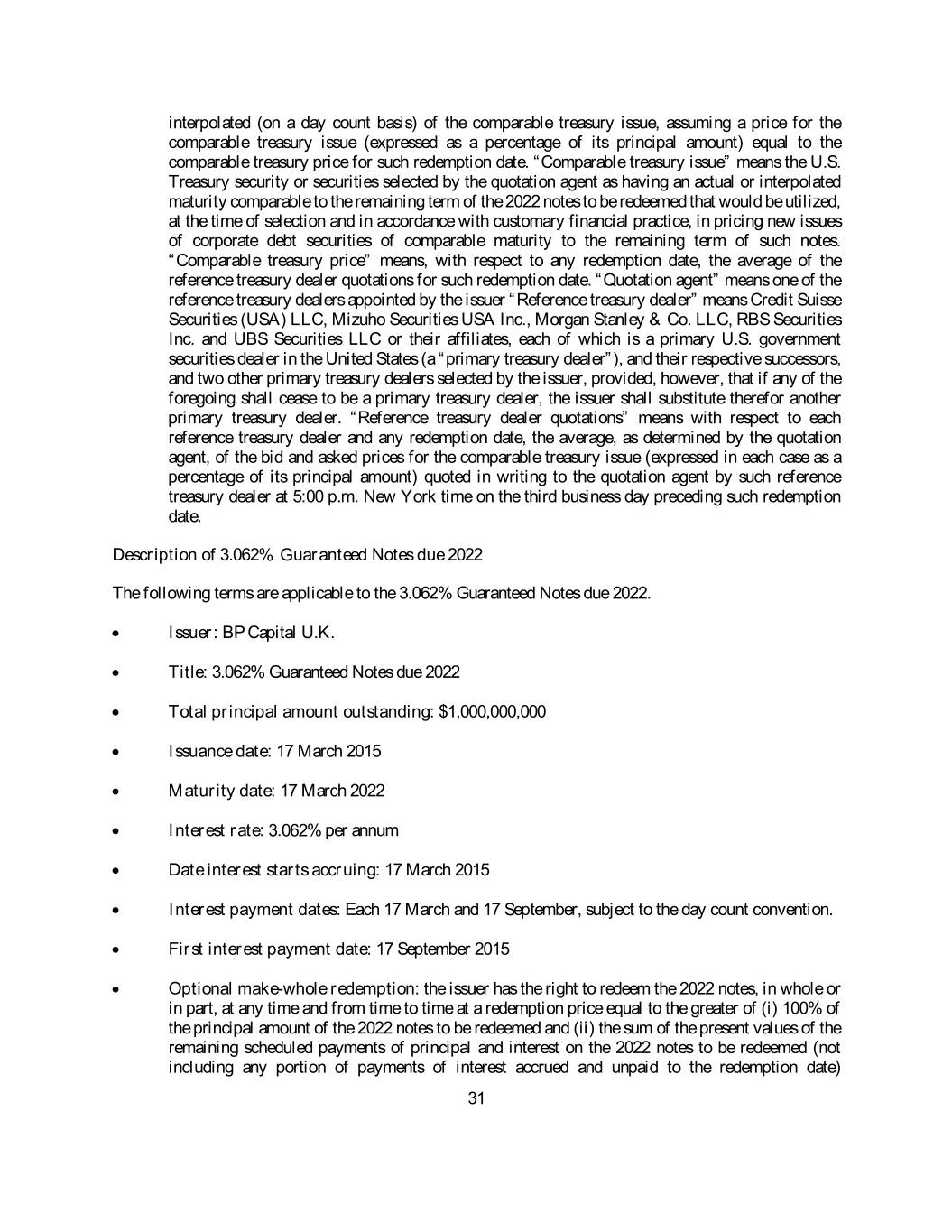 interpolated (on a day count basis) of the comparable treasury issue, assuming a price for the comparable treasury issue (expressed as a percentage of its principal amount) equal to the comparable treasury price for such redemption date. "Comparable treasury issue" means the U.S. Treasury security or securities selected by the quotation agent as having an actual or interpolated maturity comparable to the remaining term of the 2022 notes to be redeemed that would be utilized, at the time of selection and in accordance with customary financial practice, in pricing new issues of corporate debt securities of comparable maturity to the remaining term of such notes. "Comparable treasury price" means, with respect to any redemption date, the average of the reference treasury dealer quotations for such redemption date. "Quotation agent" means one of the reference treasury dealers appointed by the issuer "Reference treasury dealer" means Credit Suisse Securities (USA) LLC, Mizuho Securities USA Inc., Morgan Stanley & Co. LLC, RBS Securities Inc. and UBS Securities LLC or their affiliates, each of which is a primary U.S. government securities dealer in the United States (a "primary treasury dealer"), and their respective successors, and two other primary treasury dealers selected by the issuer, provided, however, that if any of the foregoing shall cease to be a primary treasury dealer, the issuer shall substitute therefor another primary treasury dealer. "Reference treasury dealer quotations" means with respect to each reference treasury dealer and any redemption date, the average, as determined by the quotation agent, of the bid and asked prices for the comparable treasury issue (expressed in each case as a percentage of its principal amount) quoted in writing to the quotation agent by such reference treasury dealer at 5:00 p.m. New York time on the third business day preceding such redemption date.

Description of 3.062% Guaranteed Notes due 2022

The following terms are applicable to the 3.062% Guaranteed Notes due 2022.

• Issuer: BP Capital U.K.

• Title: 3.062% Guaranteed Notes due 2022

• Total principal amount outstanding: $1,000,000,000

• Issuance date: 17 March 2015

• Maturity date: 17 March 2022

• Interest rate: 3.062% per annum

• Date interest starts accruing: 17 March 2015

• Interest payment dates: Each 17 March and 17 September, subject to the day count convention.

• First interest payment date: 17 September 2015

• Optional make-whole redemption: the issuer has the right to redeem the 2022 notes, in whole or in part, at any time and from time to time at a redemption price equal to the greater of (i) 100% of the principal amount of the 2022 notes to be redeemed and (ii) the sum of the present values of the remaining scheduled payments of principal and interest on the 2022 notes to be redeemed (not including any portion of payments of interest accrued and unpaid to the redemption date)

31